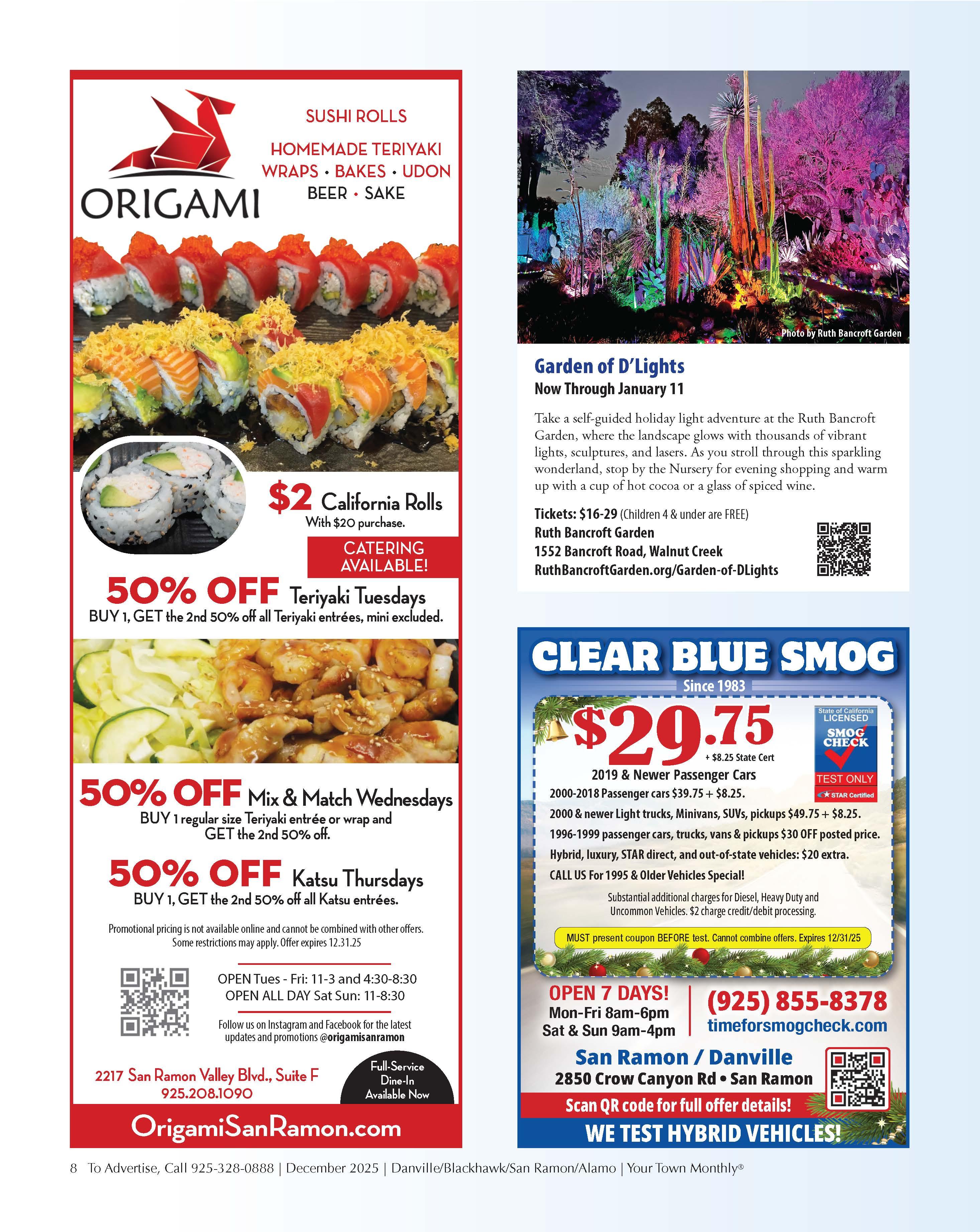 ORIGAMI

SUSHI ROLLS

HOMEMADE TERIYAKI
WRAPS • BAKES • UDON
BEER • SAKE

$2 California Rolls
With $20 purchase.

CATERING AVAILABLE!

50% OFF Teriyaki Tuesdays
BUY 1, GET the 2nd 50% off all Teriyaki entrées, mini excluded.

50% OFF Mix & Match Wednesdays
BUY 1 regular size Teriyaki entrée or wrap and GET the 2nd 50% off.

50% OFF Katsu Thursdays
BUY 1, GET the 2nd 50% off all Katsu entrées.

Promotional pricing is not available online and cannot be combined with other offers. Some restrictions may apply. Offer expires 12.31.25

OPEN Tues - Fri: 11-3 and 4:30-8:30
OPEN ALL DAY Sat Sun: 11-8:30

Follow us on Instagram and Facebook for the latest updates and promotions @origamisanramon

2217 San Ramon Valley Blvd., Suite F
925.208.1090

Full-Service
Dine-In
Available Now

OrigamiSanRamon.com

Photo by Ruth Bancroft Garden

Garden of D'Lights
Now Through January 11

Take a self-guided holiday light adventure at the Ruth Bancroft Garden, where the landscape glows with thousands of vibrant lights, sculptures, and lasers. As you stroll through this sparkling wonderland, stop by the Nursery for evening shopping and warm up with a cup of hot cocoa or a glass of spiced wine.

Tickets: $16-29 (Children 4 & under are FREE)
Ruth Bancroft Garden
1552 Bancroft Road, Walnut Creek
RuthBancroftGarden.org/Garden-of-DLights

CLEAR BLUE SMOG
Since 1983

$29.75
+ $8.25 State Cert
2019 & Newer Passenger Cars

State of California
LICENSED
SMOG CHECK
TEST ONLY
STAR Certified

2000-2018 Passenger cars $39.75 + $8.25.
2000 & newer Light trucks, Minivans, SUVs, pickups $49.75 + $8.25.
1996-1999 passenger cars, trucks, vans & pickups $30 OFF posted price.
Hybrid, luxury, STAR direct, and out-of-state vehicles: $20 extra.
CALL US For 1995 & Older Vehicles Special!

Substantial additional charges for Diesel, Heavy Duty and Uncommon Vehicles. $2 charge credit/debit processing.

MUST present coupon BEFORE test. Cannot combine offers. Expires 12/31/25

OPEN 7 DAYS!
Mon-Fri 8am-6pm
Sat & Sun 9am-4pm

(925) 855-8378
timeforsmogcheck.com

San Ramon / Danville
2850 Crow Canyon Rd • San Ramon

Scan QR code for full offer details!

WE TEST HYBRID VEHICLES!

8 To Advertise, Call 925-328-0888 | December 2025 | Danville/Blackhawk/San Ramon/Alamo | Your Town Monthly®